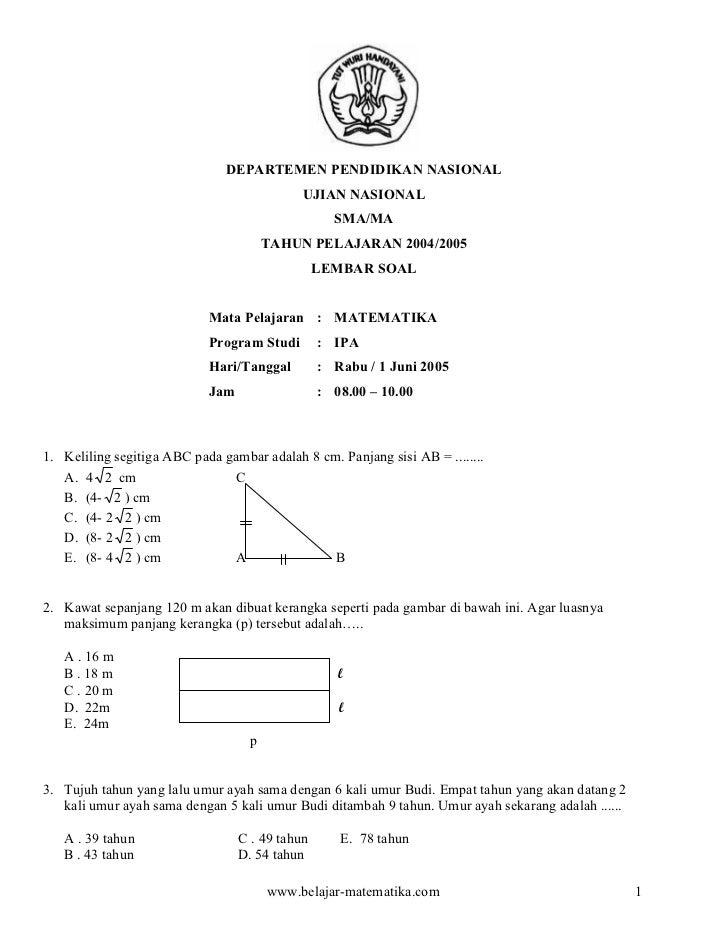 TUT WURI HANDAYANI

DEPARTEMEN PENDIDIKAN NASIONAL
UJIAN NASIONAL
SMA/MA
TAHUN PELAJARAN 2004/2005
LEMBAR SOAL

Mata Pelajaran : MATEMATIKA
Program Studi : IPA
Hari/Tanggal : Rabu / 1 Juni 2005
Jam : 08.00 – 10.00

1. Keliling segitiga ABC pada gambar adalah 8 cm. Panjang sisi AB = ........
A. $4\sqrt{2}$ cm
B. $(4-\sqrt{2})$ cm
C. $(4-2\sqrt{2})$ cm
D. $(8-2\sqrt{2})$ cm
E. $(8-4\sqrt{2})$ cm

C
A B

2. Kawat sepanjang 120 m akan dibuat kerangka seperti pada gambar di bawah ini. Agar luasnya maksimum panjang kerangka (p) tersebut adalah…..

A . 16 m
B . 18 m
C . 20 m
D. 22m
E. 24m

$\ell$
$\ell$
p

3. Tujuh tahun yang lalu umur ayah sama dengan 6 kali umur Budi. Empat tahun yang akan datang 2 kali umur ayah sama dengan 5 kali umur Budi ditambah 9 tahun. Umur ayah sekarang adalah ......

A . 39 tahun
B . 43 tahun
C . 49 tahun
D. 54 tahun
E. 78 tahun

www.belajar-matematika.com
1